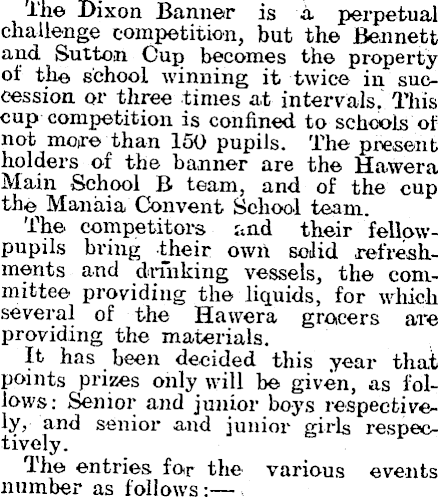 The Dixon Banner is a perpetual challenge competition, but the Bennett and Sutton Cup becomes the property of the school winning it twice in succession or three times at intervals. This cup competition is confined to schools of not more than 150 pupils. The present holders of the banner are the Hawera Main School B team, and of the cup the Manaia Convent School team.

The competitors and their fellow-pupils bring their own solid refreshments and drinking vessels, the committee providing the liquids, for which several of the Hawera grocers are providing the materials.

It has been decided this year that points prizes only will be given, as follows: Senior and junior boys respectively, and senior and junior girls respectively.

The entries for the various events number as follows:—